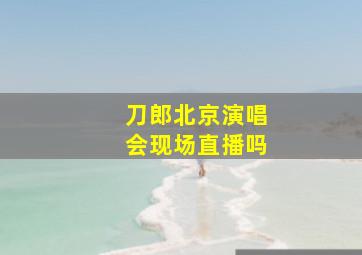 刀郎北京演唱会现场直播吗